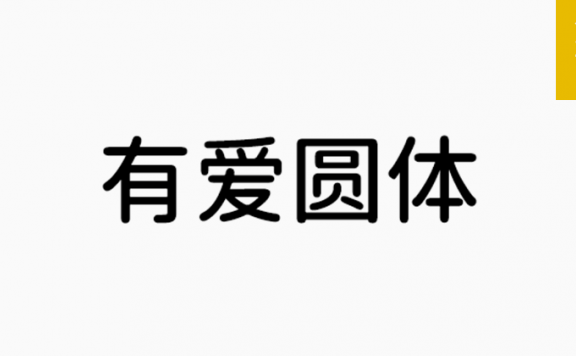 有爱圆体